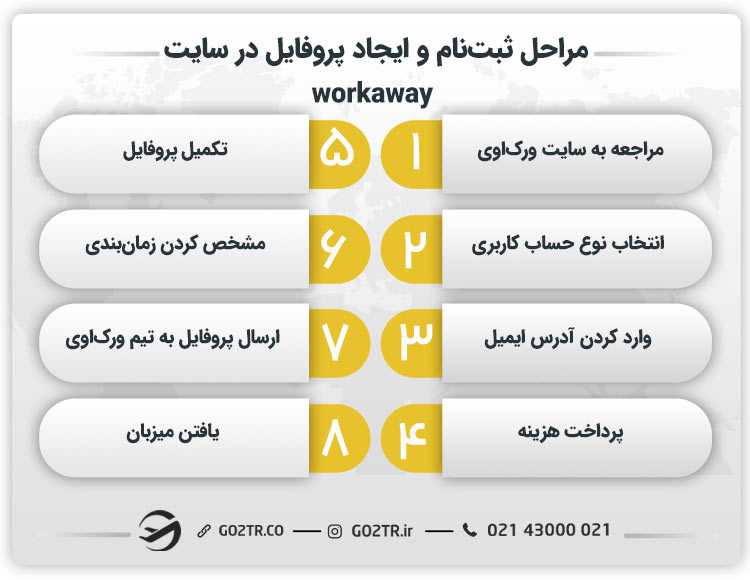 مراحل ثبت‌نام و ایجاد پروفایل در سایت workaway

۱ مراجعه به سایت ورک‌اوی

۲ انتخاب نوع حساب کاربری

۳ وارد کردن آدرس ایمیل

۴ پرداخت هزینه

۵ تکمیل پروفایل

۶ مشخص کردن زمان‌بندی

۷ ارسال پروفایل به تیم ورک‌اوی

۸ یافتن میزبان

GO2TR.CO — GO2TR.ir — 021 43000 021